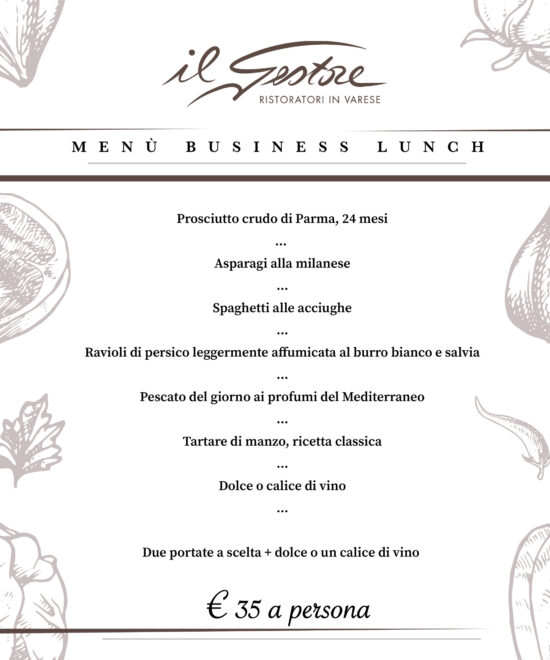 il Gestore
RISTORATORI IN VARESE

MENÙ BUSINESS LUNCH

Prosciutto crudo di Parma, 24 mesi
...
Asparagi alla milanese
...
Spaghetti alle acciughe
...
Ravioli di persico leggermente affumicata al burro bianco e salvia
...
Pescato del giorno ai profumi del Mediterraneo
...
Tartare di manzo, ricetta classica
...
Dolce o calice di vino
...

Due portate a scelta + dolce o un calice di vino

€ 35 a persona